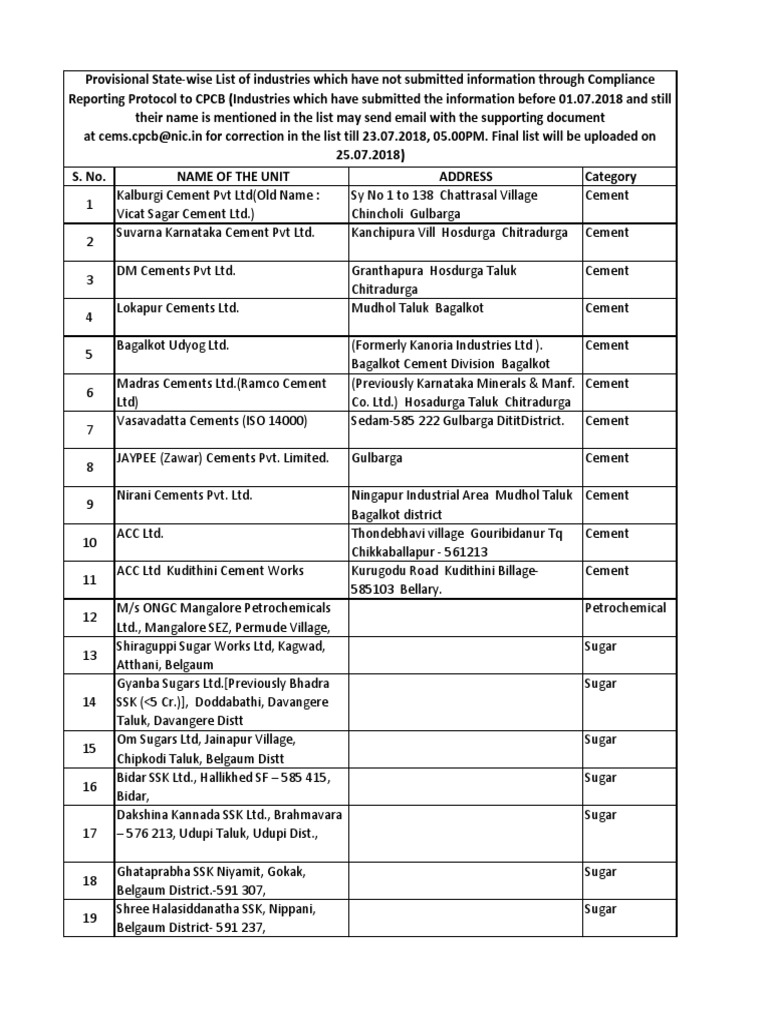 Provisional State-wise List of industries which have not submitted information through Compliance Reporting Protocol to CPCB (Industries which have submitted the information before 01.07.2018 and still their name is mentioned in the list may send email with the supporting document at cems.cpcb@nic.in for correction in the list till 23.07.2018, 05.00PM. Final list will be uploaded on 25.07.2018)

| S. No. | NAME OF THE UNIT | ADDRESS | Category |
|---|---|---|---|
| 1 | Kalburgi Cement Pvt Ltd(Old Name : Vicat Sagar Cement Ltd.) | Sy No 1 to 138 Chattrasal Village Chincholi Gulbarga | Cement |
| 2 | Suvarna Karnataka Cement Pvt Ltd. | Kanchipura Vill Hosdurga Chitradurga | Cement |
| 3 | DM Cements Pvt Ltd. | Granthapura Hosdurga Taluk Chitradurga | Cement |
| 4 | Lokapur Cements Ltd. | Mudhol Taluk Bagalkot | Cement |
| 5 | Bagalkot Udyog Ltd. | (Formerly Kanoria Industries Ltd ). Bagalkot Cement Division Bagalkot | Cement |
| 6 | Madras Cements Ltd.(Ramco Cement Ltd) | (Previously Karnataka Minerals & Manf. Co. Ltd.) Hosadurga Taluk Chitradurga | Cement |
| 7 | Vasavadatta Cements (ISO 14000) | Sedam-585 222 Gulbarga DititDistrict. | Cement |
| 8 | JAYPEE (Zawar) Cements Pvt. Limited. | Gulbarga | Cement |
| 9 | Nirani Cements Pvt. Ltd. | Ningapur Industrial Area Mudhol Taluk Bagalkot district | Cement |
| 10 | ACC Ltd. | Thondebhavi village Gouribidanur Tq Chikkaballapur - 561213 | Cement |
| 11 | ACC Ltd Kudithini Cement Works | Kurugodu Road Kudithini Billage-585103 Bellary. | Cement |
| 12 | M/s ONGC Mangalore Petrochemicals Ltd., Mangalore SEZ, Permude Village, | | Petrochemical |
| 13 | Shiraguppi Sugar Works Ltd, Kagwad, Atthani, Belgaum | | Sugar |
| 14 | Gyanba Sugars Ltd.[Previously Bhadra SSK (<5 Cr.)], Doddabathi, Davangere Taluk, Davangere Distt | | Sugar |
| 15 | Om Sugars Ltd, Jainapur Village, Chipkodi Taluk, Belgaum Distt | | Sugar |
| 16 | Bidar SSK Ltd., Hallikhed SF – 585 415, Bidar, | | Sugar |
| 17 | Dakshina Kannada SSK Ltd., Brahmavara – 576 213, Udupi Taluk, Udupi Dist., | | Sugar |
| 18 | Ghataprabha SSK Niyamit, Gokak, Belgaum District.-591 307, | | Sugar |
| 19 | Shree Halasiddanatha SSK, Nippani, Belgaum District- 591 237, | | Sugar |